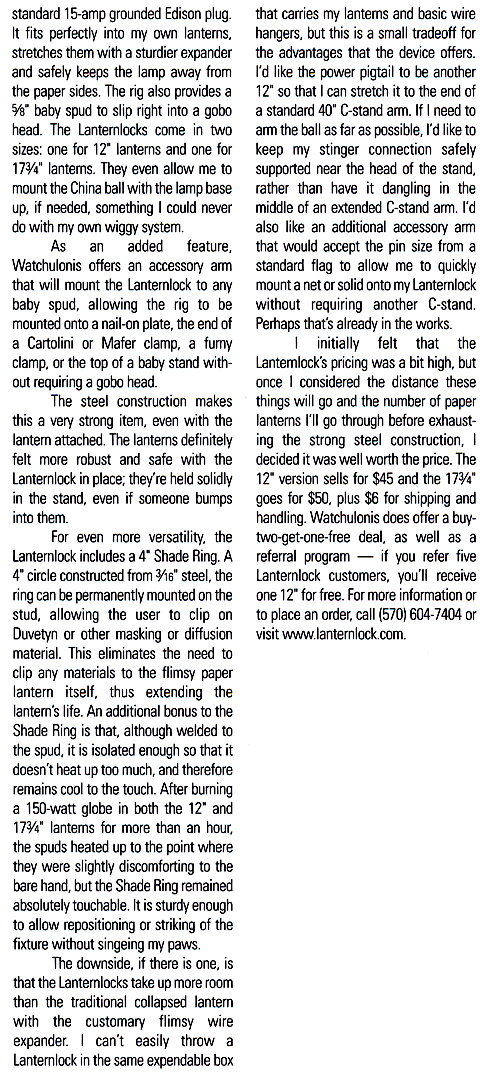 standard 15-amp grounded Edison plug. It fits perfectly into my own lanterns, stretches them with a sturdier expander and safely keeps the lamp away from the paper sides. The rig also provides a ⅝" baby spud to slip right into a gobo head. The Lanternlocks come in two sizes: one for 12" lanterns and one for 17¾" lanterns. They even allow me to mount the China ball with the lamp base up, if needed, something I could never do with my own wiggy system.

As an added feature, Watchulonis offers an accessory arm that will mount the Lanternlock to any baby spud, allowing the rig to be mounted onto a nail-on plate, the end of a Cartolini or Mafer clamp, a furny clamp, or the top of a baby stand without requiring a gobo head.

The steel construction makes this a very strong item, even with the lantern attached. The lanterns definitely felt more robust and safe with the Lanternlock in place; they're held solidly in the stand, even if someone bumps into them.

For even more versatility, the Lanternlock includes a 4" Shade Ring. A 4" circle constructed from 3⁄16" steel, the ring can be permanently mounted on the stud, allowing the user to clip on Duvetyn or other masking or diffusion material. This eliminates the need to clip any materials to the flimsy paper lantern itself, thus extending the lantern's life. An additional bonus to the Shade Ring is that, although welded to the spud, it is isolated enough so that it doesn't heat up too much, and therefore remains cool to the touch. After burning a 150-watt globe in both the 12" and 17¾" lanterns for more than an hour, the spuds heated up to the point where they were slightly discomforting to the bare hand, but the Shade Ring remained absolutely touchable. It is sturdy enough to allow repositioning or striking of the fixture without singeing my paws.

The downside, if there is one, is that the Lanternlocks take up more room than the traditional collapsed lantern with the customary flimsy wire expander. I can't easily throw a Lanternlock in the same expendable box that carries my lanterns and basic wire hangers, but this is a small tradeoff for the advantages that the device offers. I'd like the power pigtail to be another 12" so that I can stretch it to the end of a standard 40" C-stand arm. If I need to arm the ball as far as possible, I'd like to keep my stinger connection safely supported near the head of the stand, rather than have it dangling in the middle of an extended C-stand arm. I'd also like an additional accessory arm that would accept the pin size from a standard flag to allow me to quickly mount a net or solid onto my Lanternlock without requiring another C-stand. Perhaps that's already in the works.

I initially felt that the Lanternlock's pricing was a bit high, but once I considered the distance these things will go and the number of paper lanterns I'll go through before exhausting the strong steel construction, I decided it was well worth the price. The 12" version sells for $45 and the 17¾" goes for $50, plus $6 for shipping and handling. Watchulonis does offer a buy-two-get-one-free deal, as well as a referral program — if you refer five Lanternlock customers, you'll receive one 12" for free. For more information or to place an order, call (570) 604-7404 or visit www.lanternlock.com.